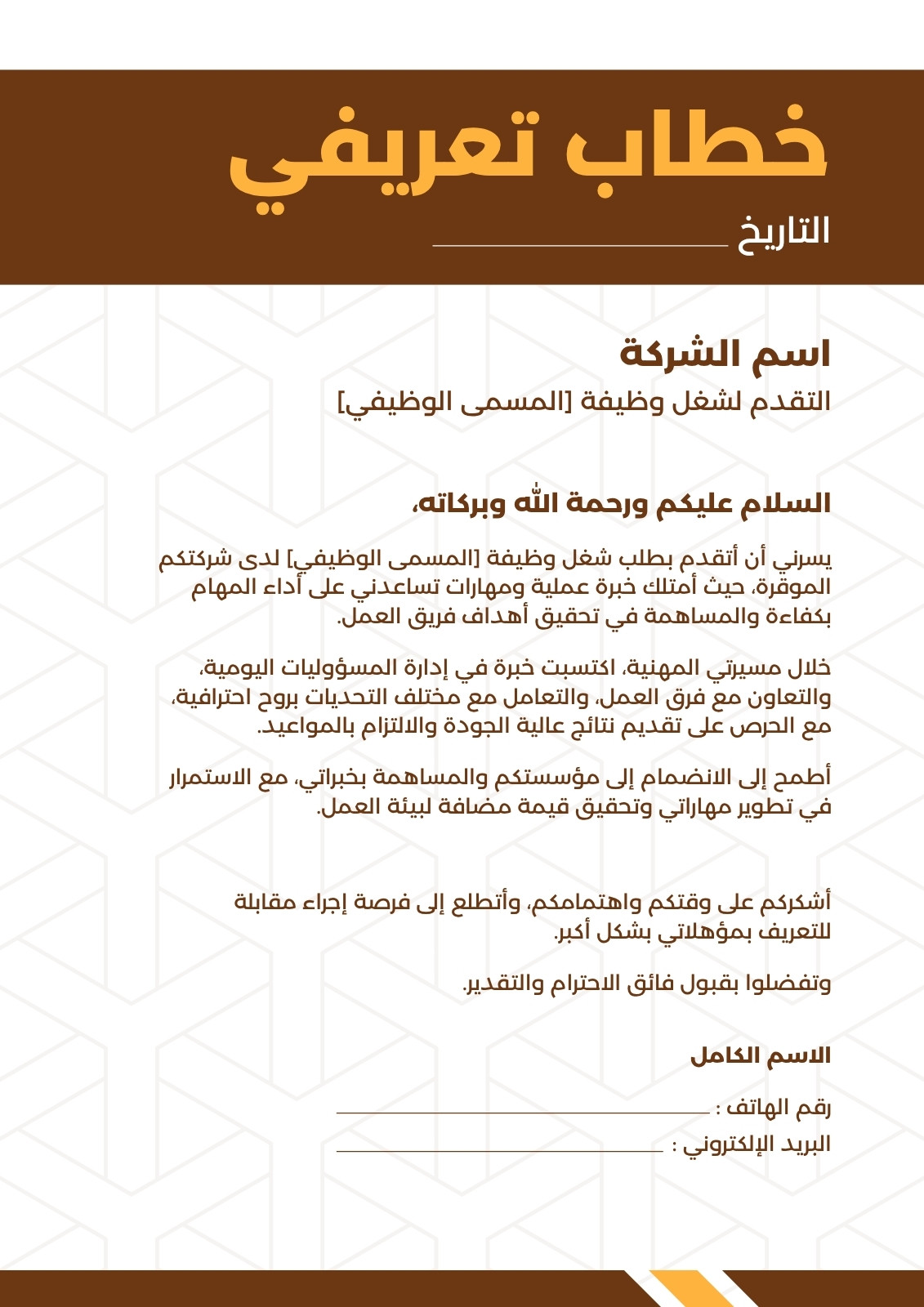 خطاب تعريفي

التاريخ ____

اسم الشركة

التقدم لشغل وظيفة [المسمى الوظيفي]

السلام عليكم ورحمة الله وبركاته،

يسرني أن أتقدم بطلب شغل وظيفة [المسمى الوظيفي] لدى شركتكم الموقرة، حيث أمتلك خبرة عملية ومهارات تساعدني على أداء المهام بكفاءة والمساهمة في تحقيق أهداف فريق العمل.

خلال مسيرتي المهنية، اكتسبت خبرة في إدارة المسؤوليات اليومية، والتعاون مع فرق العمل، والتعامل مع مختلف التحديات بروح احترافية، مع الحرص على تقديم نتائج عالية الجودة والالتزام بالمواعيد.

أطمح إلى الانضمام إلى مؤسستكم والمساهمة بخبراتي، مع الاستمرار في تطوير مهاراتي وتحقيق قيمة مضافة لبيئة العمل.

أشكركم على وقتكم واهتمامكم، وأتطلع إلى فرصة إجراء مقابلة للتعريف بمؤهلاتي بشكل أكبر.

وتفضلوا بقبول فائق الاحترام والتقدير.

الاسم الكامل

رقم الهاتف : ____

البريد الإلكتروني : ____